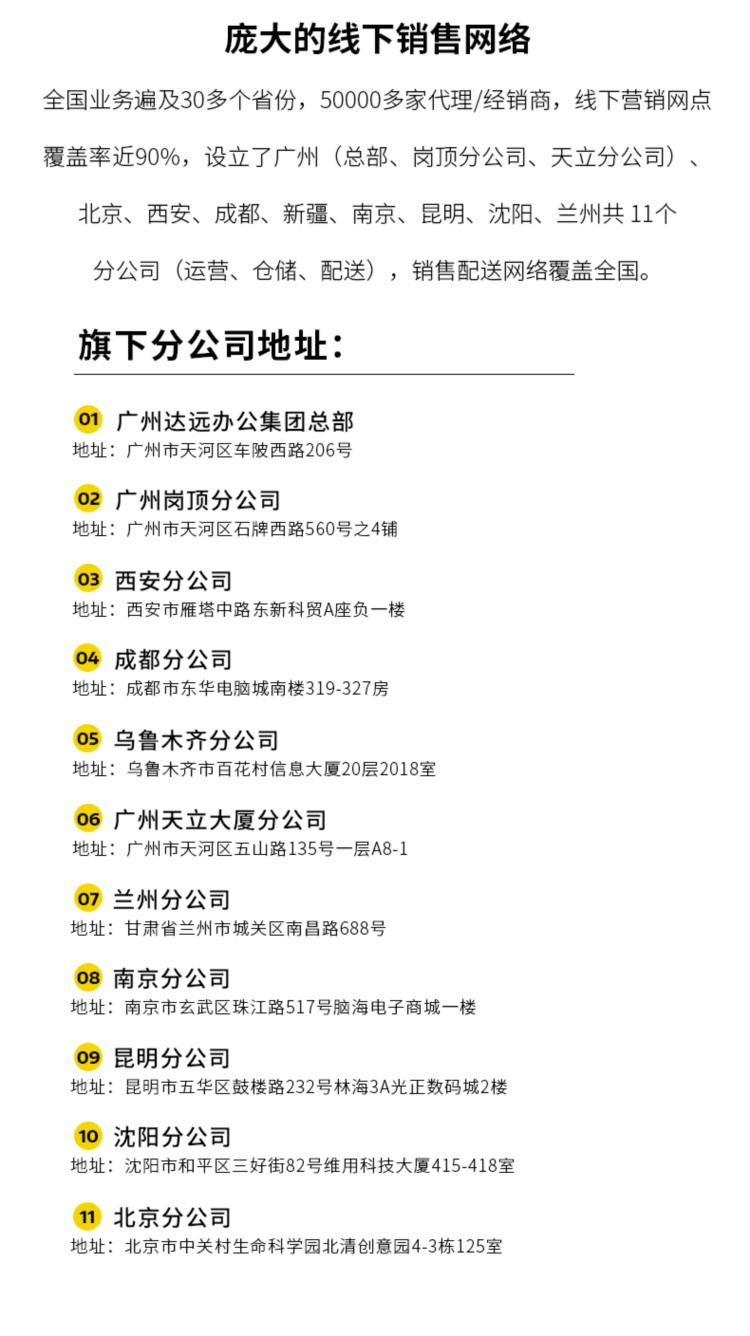 庞大的线下销售网络

全国业务遍及30多个省份，50000多家代理/经销商，线下营销网点覆盖率近90%，设立了广州（总部、岗顶分公司、天立分公司）、北京、西安、成都、新疆、南京、昆明、沈阳、兰州共11个分公司（运营、仓储、配送），销售配送网络覆盖全国。

旗下分公司地址：

01 广州达远办公集团总部
地址：广州市天河区车陂西路206号

02 广州岗顶分公司
地址：广州市天河区石牌西路560号之4铺

03 西安分公司
地址：西安市雁塔中路东新科贸A座负一楼

04 成都分公司
地址：成都市东华电脑城南楼319-327房

05 乌鲁木齐分公司
地址：乌鲁木齐市百花村信息大厦20层2018室

06 广州天立大厦分公司
地址：广州市天河区五山路135号一层A8-1

07 兰州分公司
地址：甘肃省兰州市城关区南昌路688号

08 南京分公司
地址：南京市玄武区珠江路517号脑海电子商城一楼

09 昆明分公司
地址：昆明市五华区鼓楼路232号林海3A光正数码城2楼

10 沈阳分公司
地址：沈阳市和平区三好街82号维用科技大厦415-418室

11 北京分公司
地址：北京市中关村生命科学园北清创意园4-3栋125室